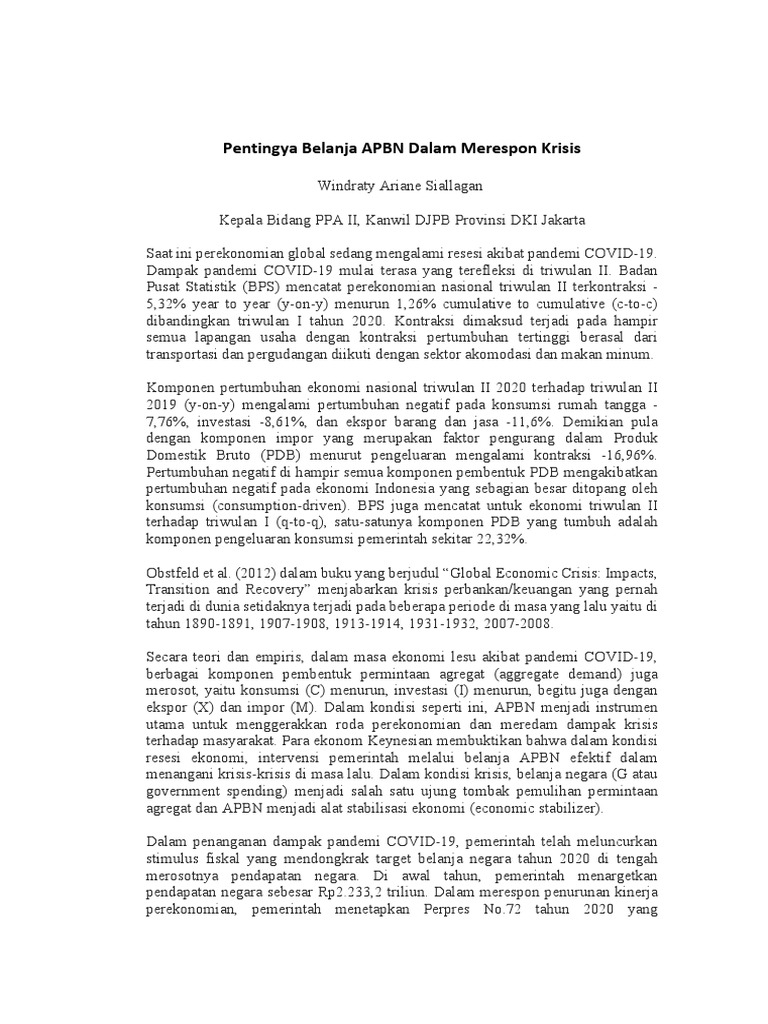 Pentingya Belanja APBN Dalam Merespon Krisis

Windraty Ariane Siallagan

Kepala Bidang PPA II, Kanwil DJPB Provinsi DKI Jakarta

Saat ini perekonomian global sedang mengalami resesi akibat pandemi COVID-19. Dampak pandemi COVID-19 mulai terasa yang terefleksi di triwulan II. Badan Pusat Statistik (BPS) mencatat perekonomian nasional triwulan II terkontraksi -5,32% year to year (y-on-y) menurun 1,26% cumulative to cumulative (c-to-c) dibandingkan triwulan I tahun 2020. Kontraksi dimaksud terjadi pada hampir semua lapangan usaha dengan kontraksi pertumbuhan tertinggi berasal dari transportasi dan pergudangan diikuti dengan sektor akomodasi dan makan minum.

Komponen pertumbuhan ekonomi nasional triwulan II 2020 terhadap triwulan II 2019 (y-on-y) mengalami pertumbuhan negatif pada konsumsi rumah tangga -7,76%, investasi -8,61%, dan ekspor barang dan jasa -11,6%. Demikian pula dengan komponen impor yang merupakan faktor pengurang dalam Produk Domestik Bruto (PDB) menurut pengeluaran mengalami kontraksi -16,96%. Pertumbuhan negatif di hampir semua komponen pembentuk PDB mengakibatkan pertumbuhan negatif pada ekonomi Indonesia yang sebagian besar ditopang oleh konsumsi (consumption-driven). BPS juga mencatat untuk ekonomi triwulan II terhadap triwulan I (q-to-q), satu-satunya komponen PDB yang tumbuh adalah komponen pengeluaran konsumsi pemerintah sekitar 22,32%.

Obstfeld et al. (2012) dalam buku yang berjudul “Global Economic Crisis: Impacts, Transition and Recovery” menjabarkan krisis perbankan/keuangan yang pernah terjadi di dunia setidaknya terjadi pada beberapa periode di masa yang lalu yaitu di tahun 1890-1891, 1907-1908, 1913-1914, 1931-1932, 2007-2008.

Secara teori dan empiris, dalam masa ekonomi lesu akibat pandemi COVID-19, berbagai komponen pembentuk permintaan agregat (aggregate demand) juga merosot, yaitu konsumsi (C) menurun, investasi (I) menurun, begitu juga dengan ekspor (X) dan impor (M). Dalam kondisi seperti ini, APBN menjadi instrumen utama untuk menggerakkan roda perekonomian dan meredam dampak krisis terhadap masyarakat. Para ekonom Keynesian membuktikan bahwa dalam kondisi resesi ekonomi, intervensi pemerintah melalui belanja APBN efektif dalam menangani krisis-krisis di masa lalu. Dalam kondisi krisis, belanja negara (G atau government spending) menjadi salah satu ujung tombak pemulihan permintaan agregat dan APBN menjadi alat stabilisasi ekonomi (economic stabilizer).

Dalam penanganan dampak pandemi COVID-19, pemerintah telah meluncurkan stimulus fiskal yang mendongkrak target belanja negara tahun 2020 di tengah merosotnya pendapatan negara. Di awal tahun, pemerintah menargetkan pendapatan negara sebesar Rp2.233,2 triliun. Dalam merespon penurunan kinerja perekonomian, pemerintah menetapkan Perpres No.72 tahun 2020 yang